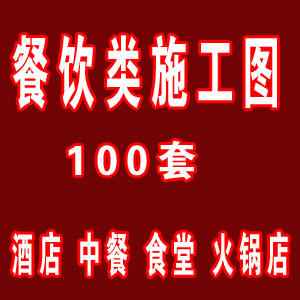 餐饮类施工图

100套

酒店 中餐 食堂 火锅店